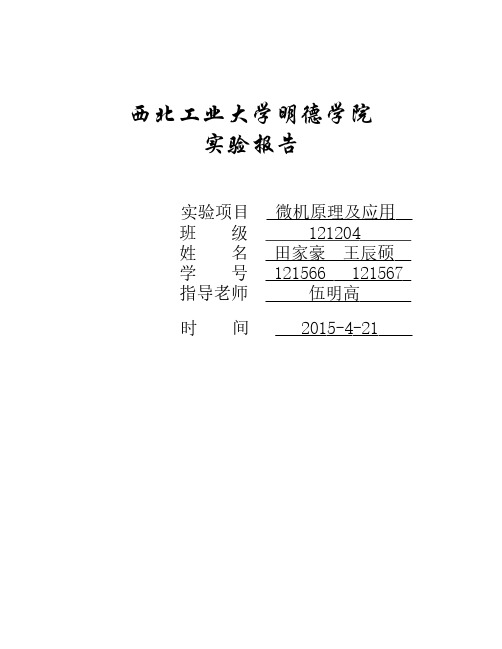 西北工业大学明德学院
实验报告

实验项目 微机原理及应用
班 级 121204
姓 名 田家豪 王辰硕
学 号 121566 121567
指导老师 伍明高

时 间 2015-4-21